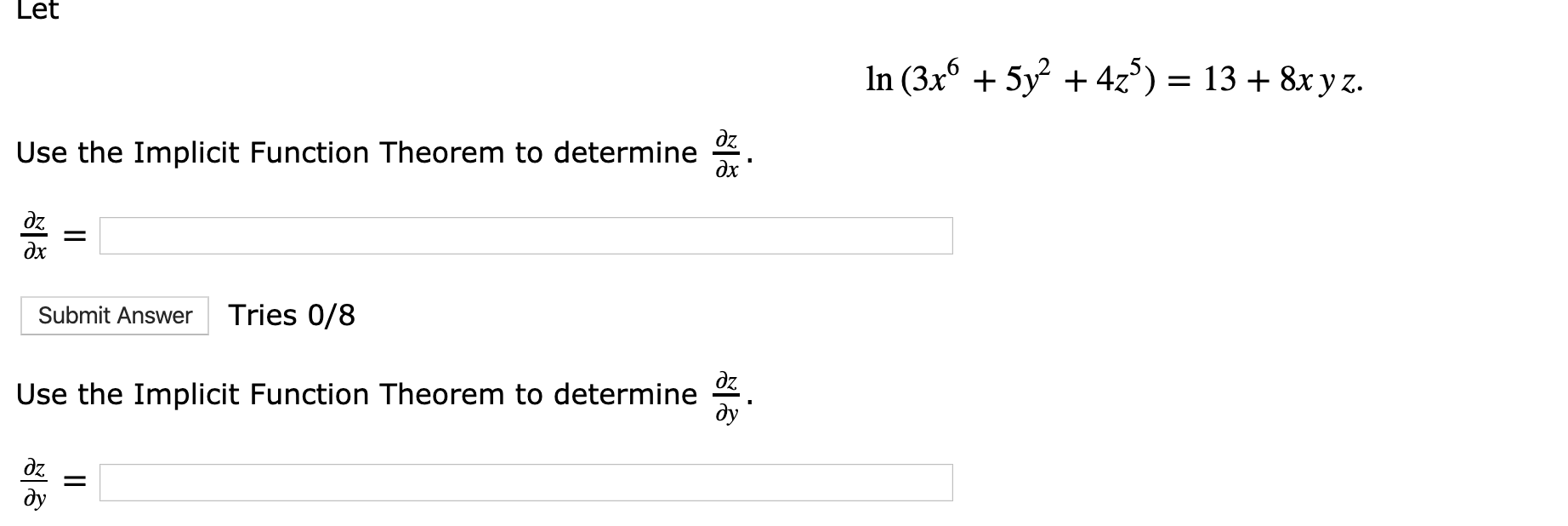 Let

$\ln(3x^6 + 5y^2 + 4z^5) = 13 + 8xyz.$

Use the Implicit Function Theorem to determine $\frac{\partial z}{\partial x}$.

$\frac{\partial z}{\partial x} =$

Submit Answer Tries 0/8

Use the Implicit Function Theorem to determine $\frac{\partial z}{\partial y}$.

$\frac{\partial z}{\partial y} =$